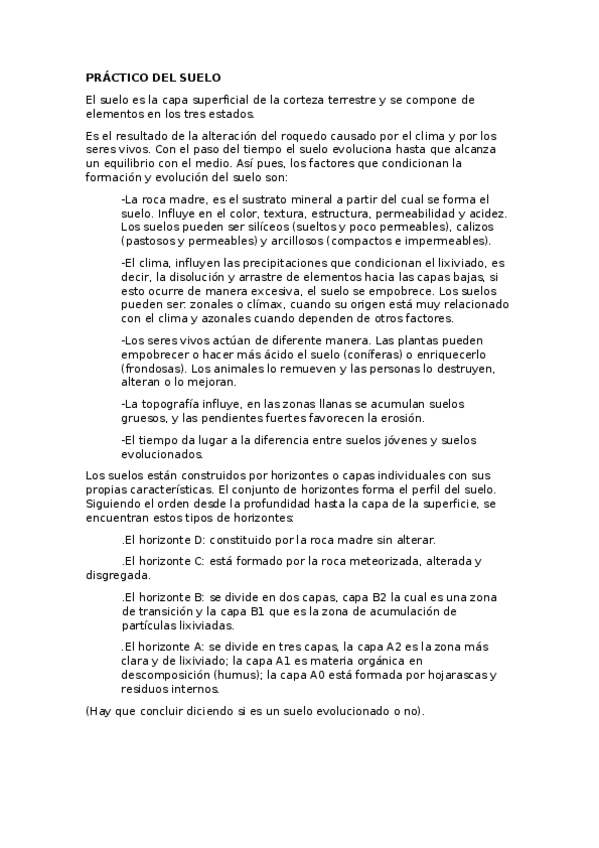 PRÁCTICO DEL SUELO

El suelo es la capa superficial de la corteza terrestre y se compone de elementos en los tres estados.

Es el resultado de la alteración del roquedo causado por el clima y por los seres vivos. Con el paso del tiempo el suelo evoluciona hasta que alcanza un equilibrio con el medio. Así pues, los factores que condicionan la formación y evolución del suelo son:

-La roca madre, es el sustrato mineral a partir del cual se forma el suelo. Influye en el color, textura, estructura, permeabilidad y acidez. Los suelos pueden ser silíceos (sueltos y poco permeables), calizos (pastosos y permeables) y arcillosos (compactos e impermeables).

-El clima, influyen las precipitaciones que condicionan el lixiviado, es decir, la disolución y arrastre de elementos hacia las capas bajas, si esto ocurre de manera excesiva, el suelo se empobrece. Los suelos pueden ser: zonales o clímax, cuando su origen está muy relacionado con el clima y azonales cuando dependen de otros factores.

-Los seres vivos actúan de diferente manera. Las plantas pueden empobrecer o hacer más ácido el suelo (coníferas) o enriquecerlo (frondosas). Los animales lo remueven y las personas lo destruyen, alteran o lo mejoran.

-La topografía influye, en las zonas llanas se acumulan suelos gruesos, y las pendientes fuertes favorecen la erosión.

-El tiempo da lugar a la diferencia entre suelos jóvenes y suelos evolucionados.

Los suelos están construidos por horizontes o capas individuales con sus propias características. El conjunto de horizontes forma el perfil del suelo. Siguiendo el orden desde la profundidad hasta la capa de la superficie, se encuentran estos tipos de horizontes:

.El horizonte D: constituido por la roca madre sin alterar.

.El horizonte C: está formado por la roca meteorizada, alterada y disgregada.

.El horizonte B: se divide en dos capas, capa B2 la cual es una zona de transición y la capa B1 que es la zona de acumulación de partículas lixiviadas.

.El horizonte A: se divide en tres capas, la capa A2 es la zona más clara y de lixiviado; la capa A1 es materia orgánica en descomposición (humus); la capa A0 está formada por hojarascas y residuos internos.

(Hay que concluir diciendo si es un suelo evolucionado o no).